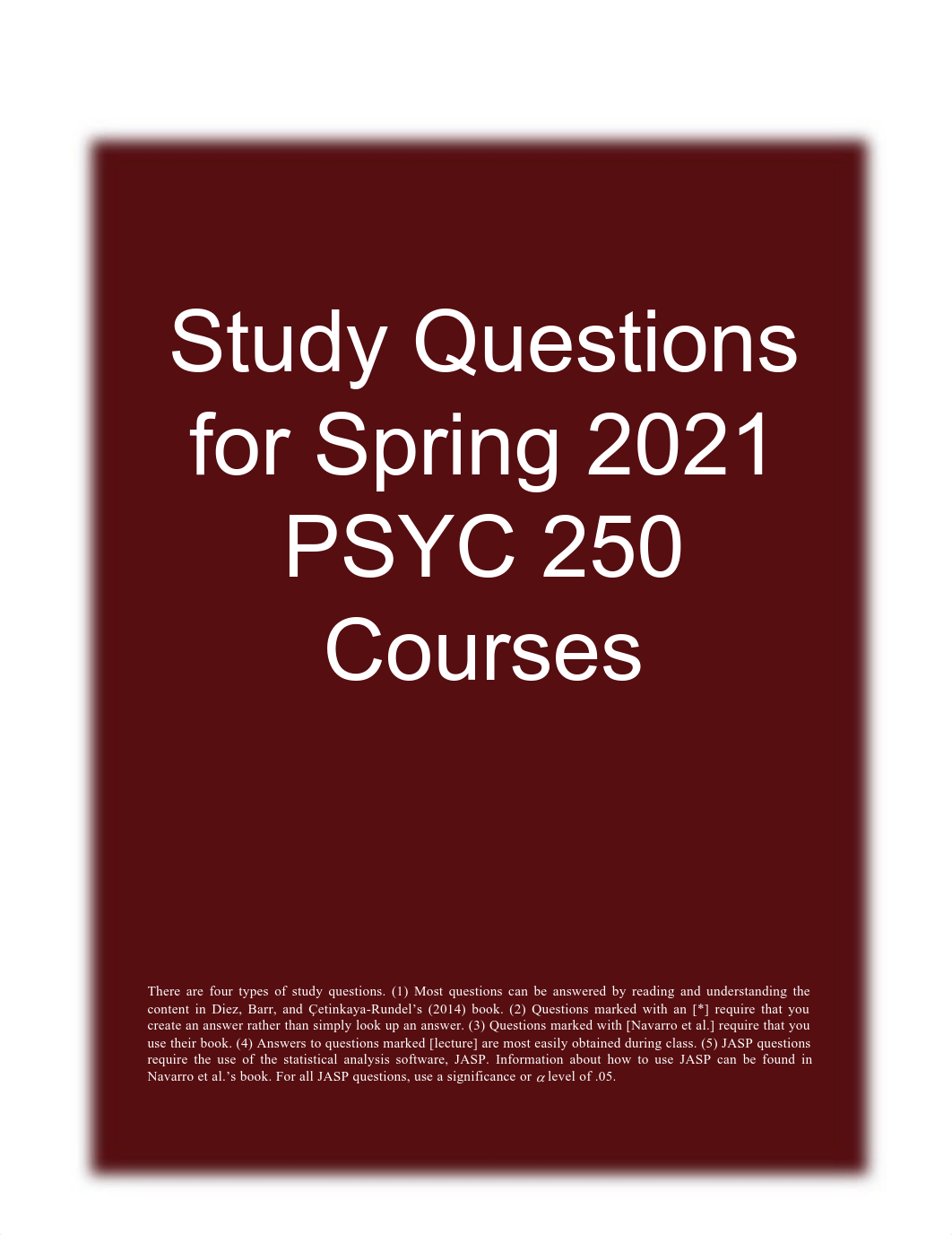 Study Questions for Spring 2021 PSYC 250 Courses

There are four types of study questions. (1) Most questions can be answered by reading and understanding the content in Diez, Barr, and Çetinkaya-Rundel's (2014) book. (2) Questions marked with an [*] require that you create an answer rather than simply look up an answer. (3) Questions marked with [Navarro et al.] require that you use their book. (4) Answers to questions marked [lecture] are most easily obtained during class. (5) JASP questions require the use of the statistical analysis software, JASP. Information about how to use JASP can be found in Navarro et al.'s book. For all JASP questions, use a significance or $\alpha$ level of .05.